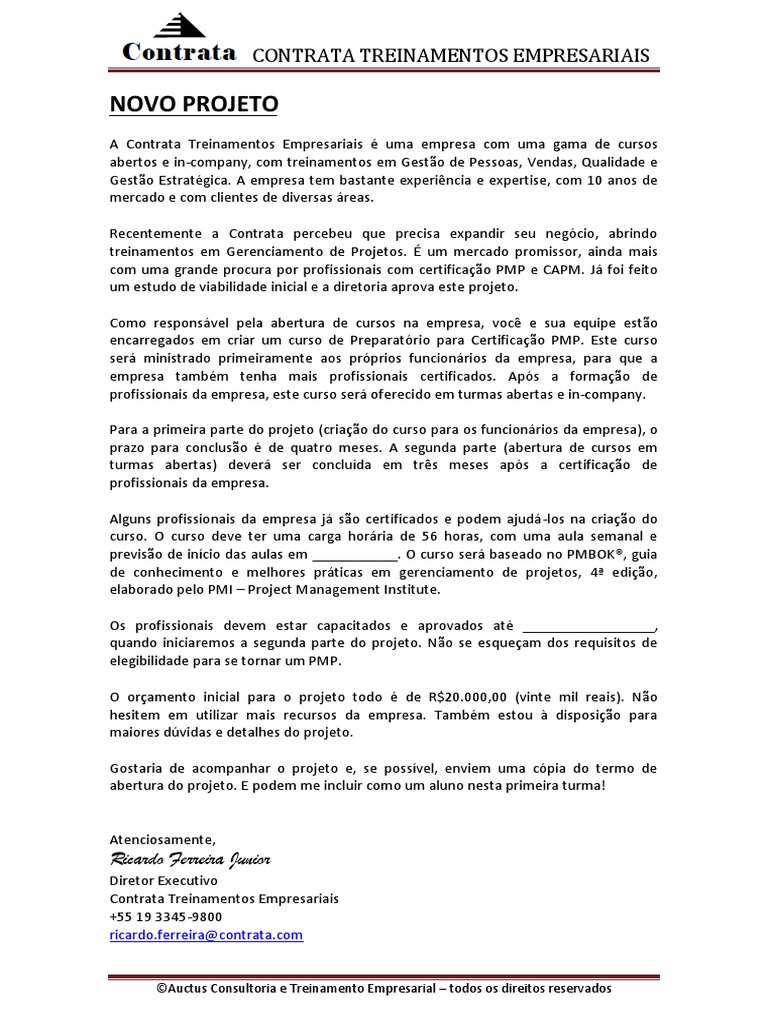 Contrata CONTRATA TREINAMENTOS EMPRESARIAIS

NOVO PROJETO

A Contrata Treinamentos Empresariais é uma empresa com uma gama de cursos abertos e in-company, com treinamentos em Gestão de Pessoas, Vendas, Qualidade e Gestão Estratégica. A empresa tem bastante experiência e expertise, com 10 anos de mercado e com clientes de diversas áreas.

Recentemente a Contrata percebeu que precisa expandir seu negócio, abrindo treinamentos em Gerenciamento de Projetos. É um mercado promissor, ainda mais com uma grande procura por profissionais com certificação PMP e CAPM. Já foi feito um estudo de viabilidade inicial e a diretoria aprova este projeto.

Como responsável pela abertura de cursos na empresa, você e sua equipe estão encarregados em criar um curso de Preparatório para Certificação PMP. Este curso será ministrado primeiramente aos próprios funcionários da empresa, para que a empresa também tenha mais profissionais certificados. Após a formação de profissionais da empresa, este curso será oferecido em turmas abertas e in-company.

Para a primeira parte do projeto (criação do curso para os funcionários da empresa), o prazo para conclusão é de quatro meses. A segunda parte (abertura de cursos em turmas abertas) deverá ser concluída em três meses após a certificação de profissionais da empresa.

Alguns profissionais da empresa já são certificados e podem ajudá-los na criação do curso. O curso deve ter uma carga horária de 56 horas, com uma aula semanal e previsão de início das aulas em ____________. O curso será baseado no PMBOK®, guia de conhecimento e melhores práticas em gerenciamento de projetos, 4ª edição, elaborado pelo PMI – Project Management Institute.

Os profissionais devem estar capacitados e aprovados até ___________________, quando iniciaremos a segunda parte do projeto. Não se esqueçam dos requisitos de elegibilidade para se tornar um PMP.

O orçamento inicial para o projeto todo é de R$20.000,00 (vinte mil reais). Não hesitem em utilizar mais recursos da empresa. Também estou à disposição para maiores dúvidas e detalhes do projeto.

Gostaria de acompanhar o projeto e, se possível, enviem uma cópia do termo de abertura do projeto. E podem me incluir como um aluno nesta primeira turma!

Atenciosamente,
Ricardo Ferreira Junior
Diretor Executivo
Contrata Treinamentos Empresariais
+55 19 3345-9800
ricardo.ferreira@contrata.com

©Auctus Consultoria e Treinamento Empresarial – todos os direitos reservados